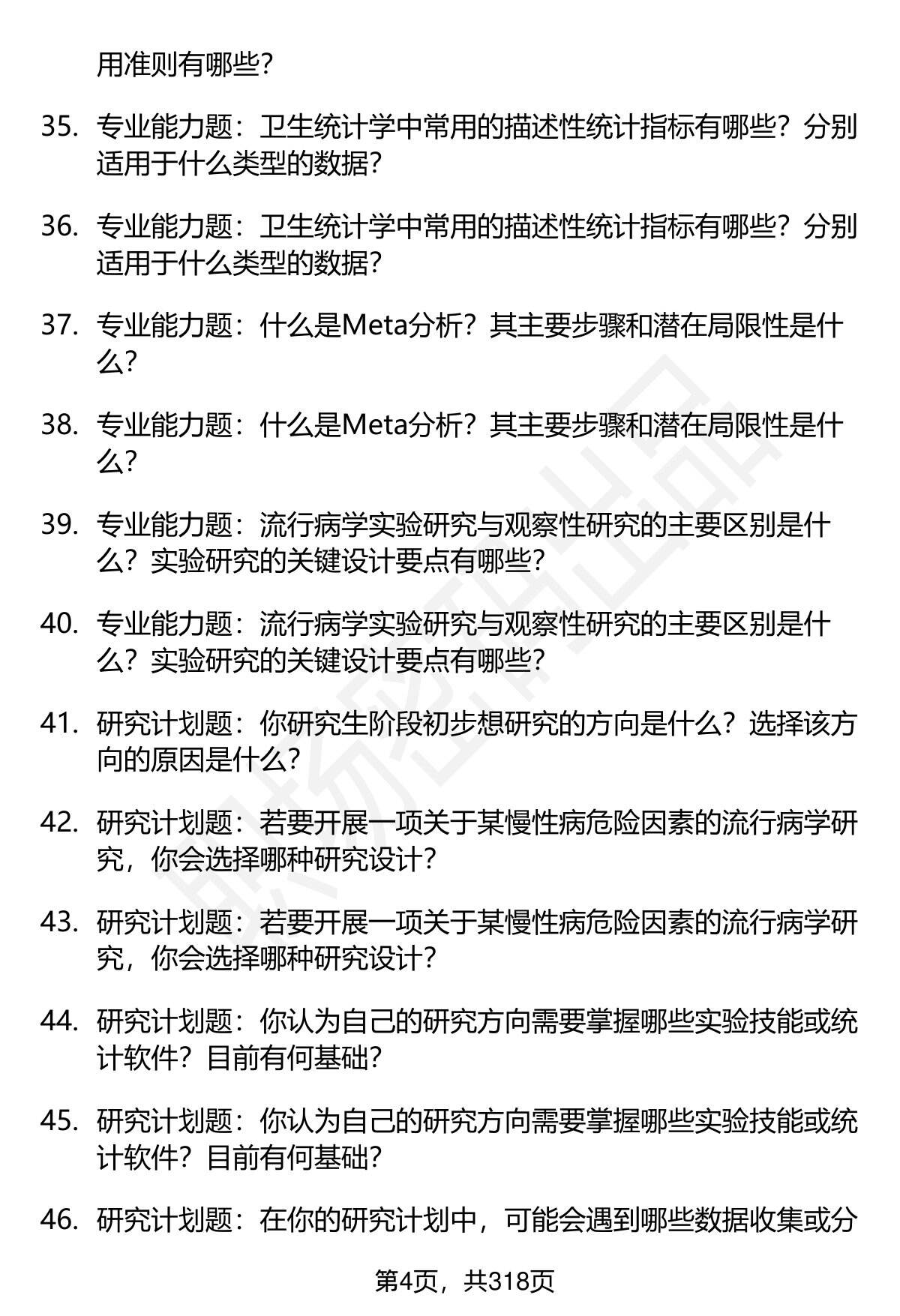 用准则有哪些？

35. 专业能力题：卫生统计学中常用的描述性统计指标有哪些？分别适用于什么类型的数据？

36. 专业能力题：卫生统计学中常用的描述性统计指标有哪些？分别适用于什么类型的数据？

37. 专业能力题：什么是Meta分析？其主要步骤和潜在局限性是什么？

38. 专业能力题：什么是Meta分析？其主要步骤和潜在局限性是什么？

39. 专业能力题：流行病学实验研究与观察性研究的主要区别是什么？实验研究的关键设计要点有哪些？

40. 专业能力题：流行病学实验研究与观察性研究的主要区别是什么？实验研究的关键设计要点有哪些？

41. 研究计划题：你研究生阶段初步想研究的方向是什么？选择该方向的原因是什么？

42. 研究计划题：若要开展一项关于某慢性病危险因素的流行病学研究，你会选择哪种研究设计？

43. 研究计划题：若要开展一项关于某慢性病危险因素的流行病学研究，你会选择哪种研究设计？

44. 研究计划题：你认为自己的研究方向需要掌握哪些实验技能或统计软件？目前有何基础？

45. 研究计划题：你认为自己的研究方向需要掌握哪些实验技能或统计软件？目前有何基础？

46. 研究计划题：在你的研究计划中，可能会遇到哪些数据收集或分

第4页，共318页